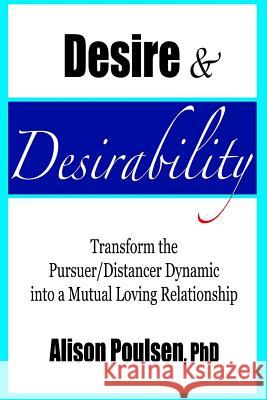 Desire &

Desirability

Transform the Pursuer/Distancer Dynamic into a Mutual Loving Relationship

Alison Poulsen, PhD

Kraina Książek